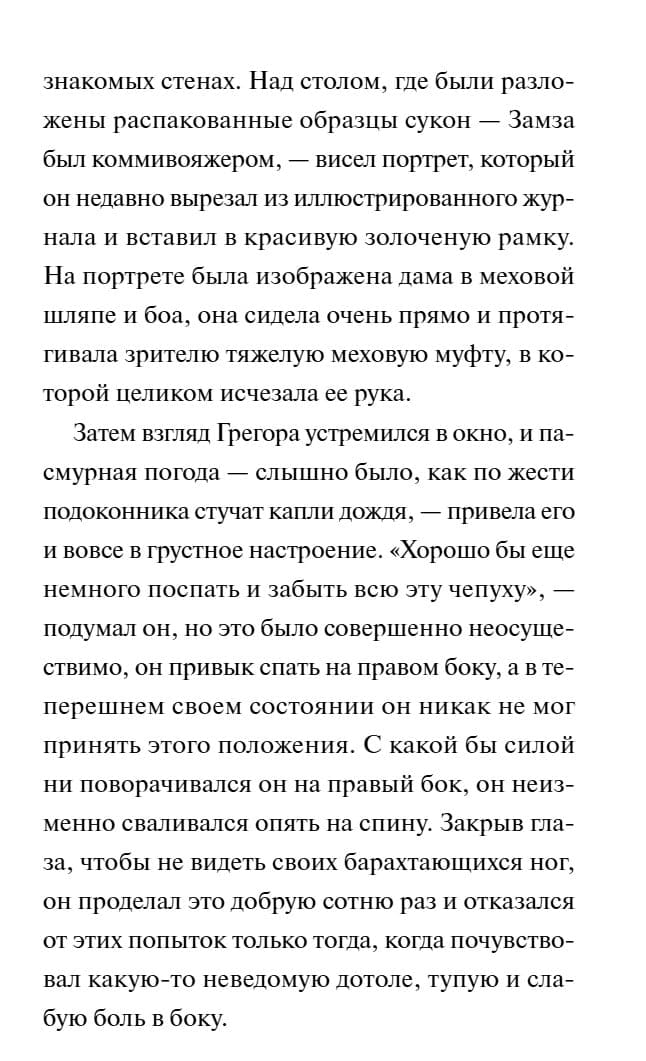 знакомых стенах. Над столом, где были разложены распакованные образцы сукон — Замза был коммивояжером, — висел портрет, который он недавно вырезал из иллюстрированного журнала и вставил в красивую золоченую рамку. На портрете была изображена дама в меховой шляпе и боа, она сидела очень прямо и протягивала зрителю тяжелую меховую муфту, в которой целиком исчезала ее рука.

Затем взгляд Грегора устремился в окно, и пасмурная погода — слышно было, как по жести подоконника стучат капли дождя, — привела его и вовсе в грустное настроение. «Хорошо бы еще немного поспать и забыть всю эту чепуху», — подумал он, но это было совершенно неосуществимо, он привык спать на правом боку, а в теперешнем своем состоянии он никак не мог принять этого положения. С какой бы силой ни поворачивался он на правый бок, он неизменно сваливался опять на спину. Закрыв глаза, чтобы не видеть своих барахтающихся ног, он проделал это добрую сотню раз и отказался от этих попыток только тогда, когда почувствовал какую-то неведомую дотоле, тупую и слабую боль в боку.